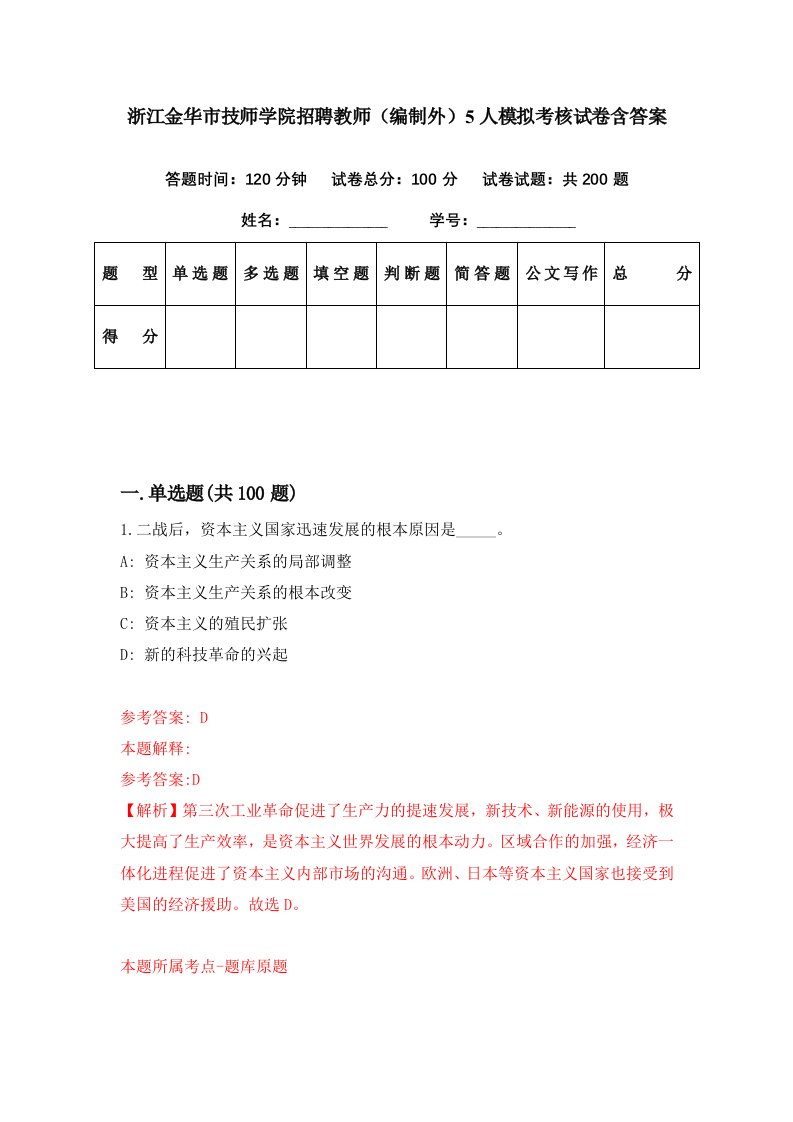 浙江金华市技师学院招聘教师（编制外）5人模拟考核试卷含答案

答题时间：120分钟　试卷总分：100分　试卷试题：共200题

姓名：____________　学号：____________

| 题　型 | 单选题 | 多选题 | 填空题 | 判断题 | 简答题 | 公文写作 | 总　分 |
|---|---|---|---|---|---|---|---|
| 得　分 | | | | | | | |

一.单选题(共100题)

1.二战后，资本主义国家迅速发展的根本原因是_____。

A: 资本主义生产关系的局部调整

B: 资本主义生产关系的根本改变

C: 资本主义的殖民扩张

D: 新的科技革命的兴起

参考答案: D

本题解释:

参考答案:D

【解析】第三次工业革命促进了生产力的提速发展，新技术、新能源的使用，极大提高了生产效率，是资本主义世界发展的根本动力。区域合作的加强，经济一体化进程促进了资本主义内部市场的沟通。欧洲、日本等资本主义国家也接受到美国的经济援助。故选D。

本题所属考点-题库原题